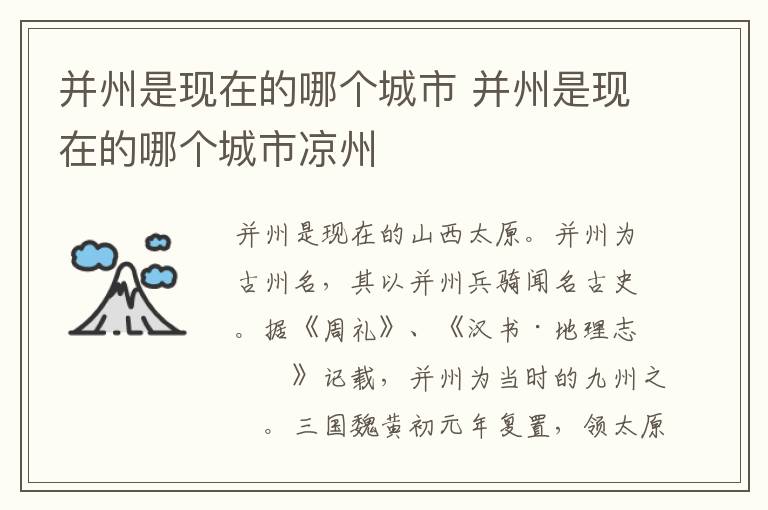 并州是现在的哪个城市 并州是现在的哪个城市凉州

并州是现在的山西太原。并州为古州名，其以并州兵骑闻名古史。据《周礼》、《汉书·地理志》记载，并州为当时的九州之。三国魏黄初元年复置，领太原